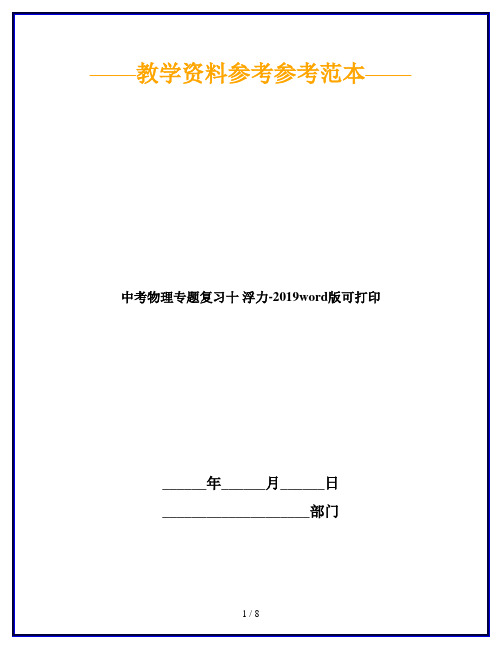 ——教学资料参考参考范本——

中考物理专题复习十 浮力-2019word版可打印

______年______月______日

____________________部门

1 / 8